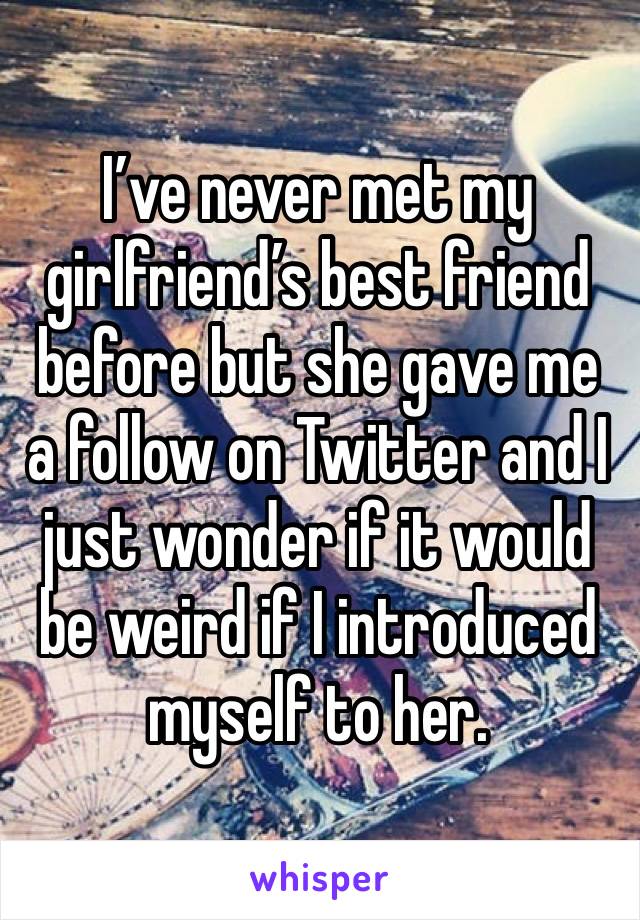 I’ve never met my girlfriend’s best friend before but she gave me a follow on Twitter and I just wonder if it would be weird if I introduced myself to her.

whisper